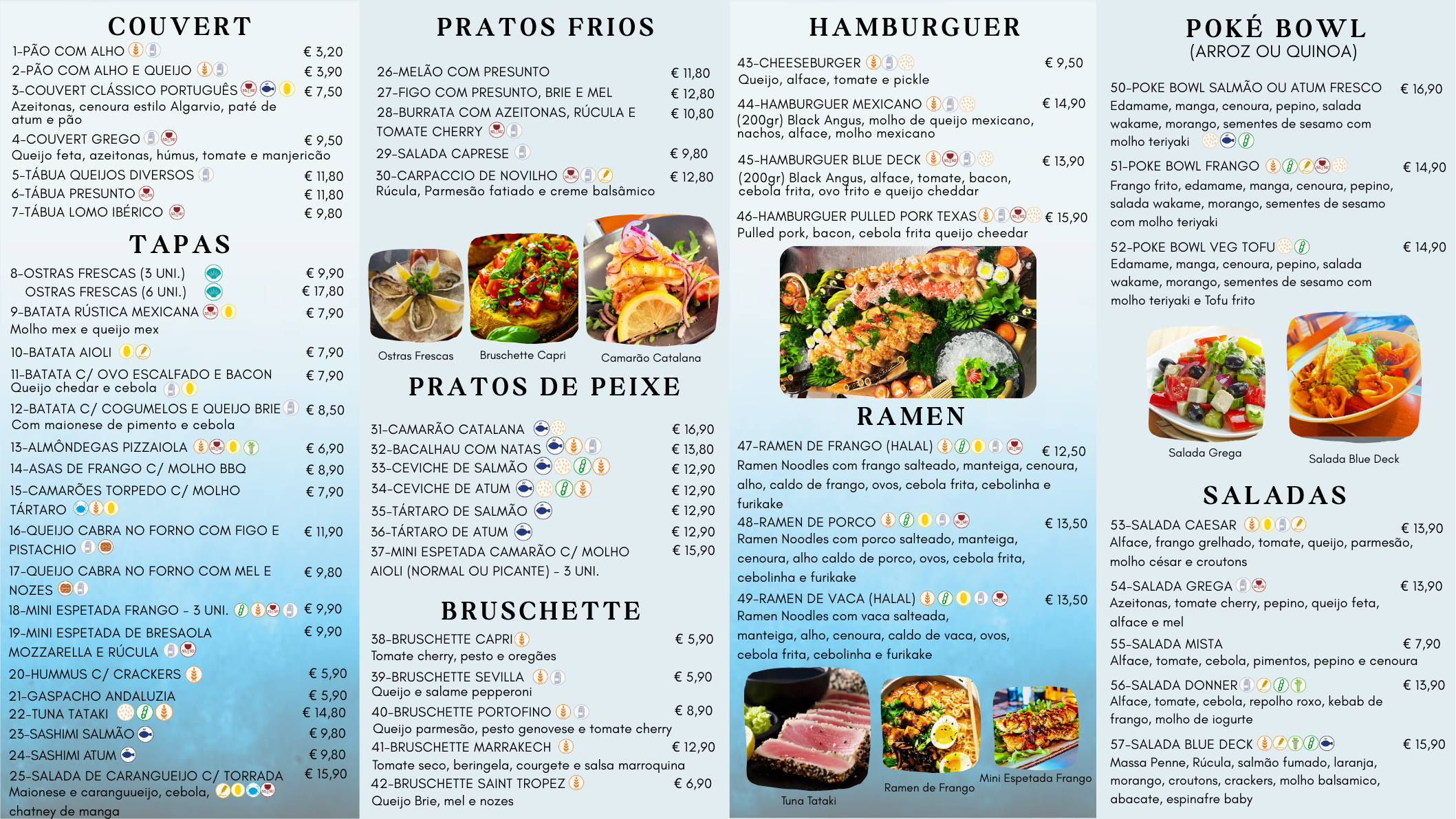 COUVERT

1-PÃO COM ALHO € 3,20
2-PÃO COM ALHO E QUEIJO € 3,90
3-COUVERT CLÁSSICO PORTUGUÊS € 7,50
Azeitonas, cenoura estilo Algarvio, paté de atum e pão
4-COUVERT GREGO € 9,50
Queijo feta, azeitonas, húmus, tomate e manjericão
5-TÁBUA QUEIJOS DIVERSOS € 11,80
6-TÁBUA PRESUNTO € 11,80
7-TÁBUA LOMO IBÉRICO € 9,80

TAPAS

8-OSTRAS FRESCAS (3 UNI.) € 9,90
OSTRAS FRESCAS (6 UNI.) € 17,80
9-BATATA RÚSTICA MEXICANA € 7,90
Molho mex e queijo mex
10-BATATA AIOLI € 7,90
11-BATATA C/ OVO ESCALFADO E BACON € 7,90
Queijo chedar e cebola
12-BATATA C/ COGUMELOS E QUEIJO BRIE € 8,50
Com maionese de pimento e cebola
13-ALMÔNDEGAS PIZZAIOLA € 6,90
14-ASAS DE FRANGO C/ MOLHO BBQ € 8,90
15-CAMARÕES TORPEDO C/ MOLHO TÁRTARO € 7,90
16-QUEIJO CABRA NO FORNO COM FIGO E PISTACHIO € 11,90
17-QUEIJO CABRA NO FORNO COM MEL E NOZES € 9,80
18-MINI ESPETADA FRANGO - 3 UNI. € 9,90
19-MINI ESPETADA DE BRESAOLA MOZZARELLA E RÚCULA € 9,90
20-HUMMUS C/ CRACKERS € 5,90
21-GASPACHO ANDALUZIA € 5,90
22-TUNA TATAKI € 14,80
23-SASHIMI SALMÃO € 9,80
24-SASHIMI ATUM € 9,80
25-SALADA DE CARANGUEIJO C/ TORRADA € 15,90
Maionese e caranguueijo, cebola, chatney de manga

PRATOS FRIOS

26-MELÃO COM PRESUNTO € 11,80
27-FIGO COM PRESUNTO, BRIE E MEL € 12,80
28-BURRATA COM AZEITONAS, RÚCULA E TOMATE CHERRY € 10,80
29-SALADA CAPRESE € 9,80
30-CARPACCIO DE NOVILHO € 12,80
Rúcula, Parmesão fatiado e creme balsâmico

Ostras Frescas
Bruschette Capri
Camarão Catalana

PRATOS DE PEIXE

31-CAMARÃO CATALANA € 16,90
32-BACALHAU COM NATAS € 13,80
33-CEVICHE DE SALMÃO € 12,90
34-CEVICHE DE ATUM € 12,90
35-TÁRTARO DE SALMÃO € 12,90
36-TÁRTARO DE ATUM € 12,90
37-MINI ESPETADA CAMARÃO C/ MOLHO AIOLI (NORMAL OU PICANTE) - 3 UNI. € 15,90

BRUSCHETTE

38-BRUSCHETTE CAPRI € 5,90
Tomate cherry, pesto e oregães
39-BRUSCHETTE SEVILLA € 5,90
Queijo e salame pepperoni
40-BRUSCHETTE PORTOFINO € 8,90
Queijo parmesão, pesto genovese e tomate cherry
41-BRUSCHETTE MARRAKECH € 12,90
Tomate seco, beringela, courgete e salsa marroquina
42-BRUSCHETTE SAINT TROPEZ € 6,90
Queijo Brie, mel e nozes

HAMBURGUER

43-CHEESEBURGER € 9,50
Queijo, alface, tomate e pickle
44-HAMBURGUER MEXICANO € 14,90
(200gr) Black Angus, molho de queijo mexicano, nachos, alface, molho mexicano
45-HAMBURGUER BLUE DECK € 13,90
(200gr) Black Angus, alface, tomate, bacon, cebola frita, ovo frito e queijo cheddar
46-HAMBURGUER PULLED PORK TEXAS € 15,90
Pulled pork, bacon, cebola frita queijo cheedar

RAMEN

47-RAMEN DE FRANGO (HALAL) € 12,50
Ramen Noodles com frango salteado, manteiga, cenoura, alho, caldo de frango, ovos, cebola frita, cebolinha e furikake
48-RAMEN DE PORCO € 13,50
Ramen Noodles com porco salteado, manteiga, cenoura, alho caldo de porco, ovos, cebola frita, cebolinha e furikake
49-RAMEN DE VACA (HALAL) € 13,50
Ramen Noodles com vaca salteada, manteiga, alho, cenoura, caldo de vaca, ovos, cebola frita, cebolinha e furikake

Tuna Tataki
Ramen de Frango
Mini Espetada Frango

POKÉ BOWL
(ARROZ OU QUINOA)

50-POKE BOWL SALMÃO OU ATUM FRESCO € 16,90
Edamame, manga, cenoura, pepino, salada wakame, morango, sementes de sesamo com molho teriyaki
51-POKE BOWL FRANGO € 14,90
Frango frito, edamame, manga, cenoura, pepino, salada wakame, morango, sementes de sesamo com molho teriyaki
52-POKE BOWL VEG TOFU € 14,90
Edamame, manga, cenoura, pepino, salada wakame, morango, sementes de sesamo com molho teriyaki e Tofu frito

Salada Grega
Salada Blue Deck

SALADAS

53-SALADA CAESAR € 13,90
Alface, frango grelhado, tomate, queijo, parmesão, molho césar e croutons
54-SALADA GREGA € 13,90
Azeitonas, tomate cherry, pepino, queijo feta, alface e mel
55-SALADA MISTA € 7,90
Alface, tomate, cebola, pimentos, pepino e cenoura
56-SALADA DONNER € 13,90
Alface, tomate, cebola, repolho roxo, kebab de frango, molho de iogurte
57-SALADA BLUE DECK € 15,90
Massa Penne, Rúcula, salmão fumado, laranja, morango, croutons, crackers, molho balsamico, abacate, espinafre baby